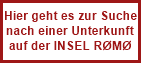 Hier geht es zur Suche nach einer Unterkunft auf der INSEL RØMØ